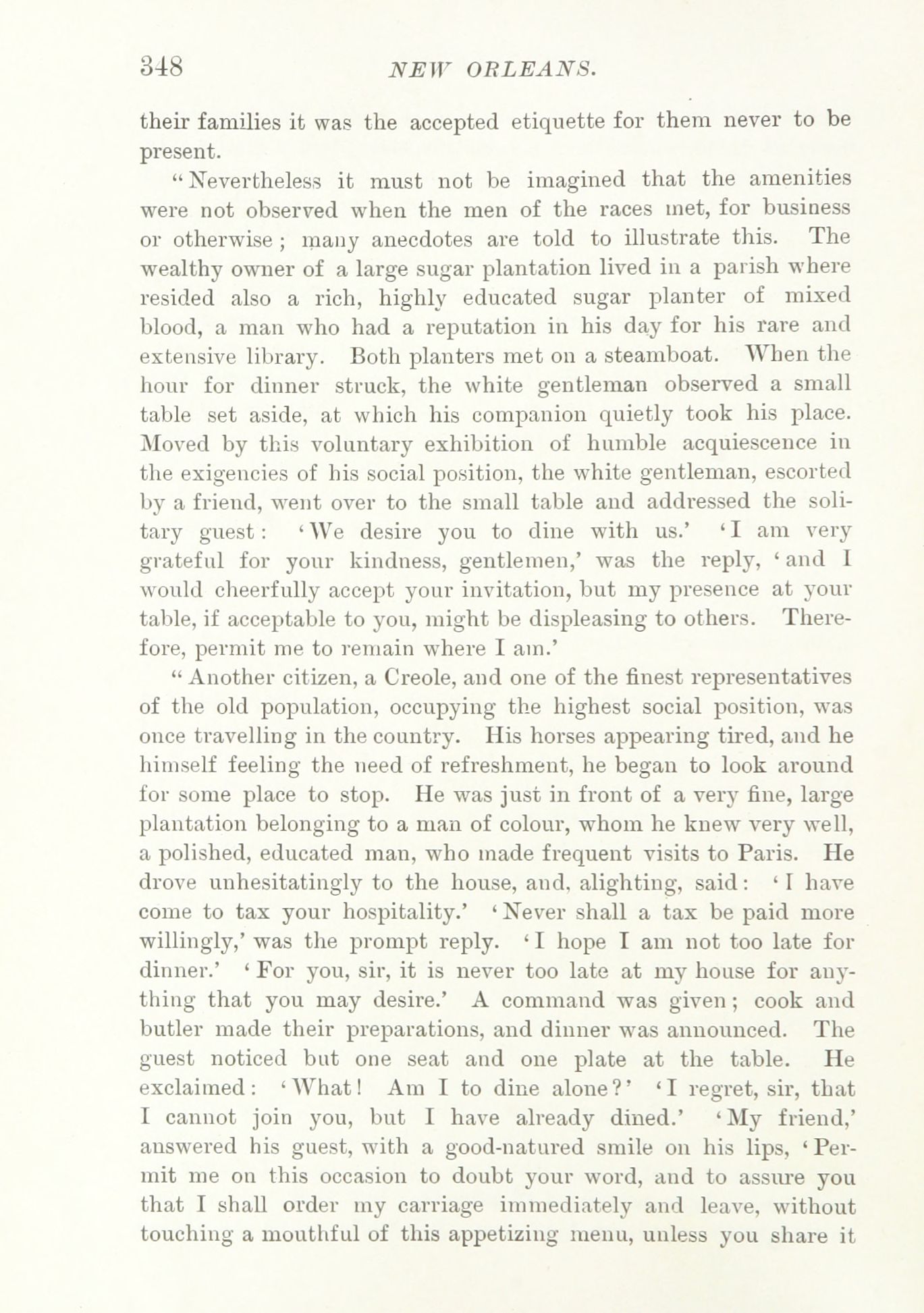 348 NEW ORLEANS.

their families it was the accepted etiquette for them never to be present.

"Nevertheless it must not be imagined that the amenities were not observed when the men of the races met, for business or otherwise; many anecdotes are told to illustrate this. The wealthy owner of a large sugar plantation lived in a parish where resided also a rich, highly educated sugar planter of mixed blood, a man who had a reputation in his day for his rare and extensive library. Both planters met on a steamboat. When the hour for dinner struck, the white gentleman observed a small table set aside, at which his companion quietly took his place. Moved by this voluntary exhibition of humble acquiescence in the exigencies of his social position, the white gentleman, escorted by a friend, went over to the small table and addressed the solitary guest: 'We desire you to dine with us.' 'I am very grateful for your kindness, gentlemen,' was the reply, 'and I would cheerfully accept your invitation, but my presence at your table, if acceptable to you, might be displeasing to others. Therefore, permit me to remain where I am.'

"Another citizen, a Creole, and one of the finest representatives of the old population, occupying the highest social position, was once travelling in the country. His horses appearing tired, and he himself feeling the need of refreshment, he began to look around for some place to stop. He was just in front of a very fine, large plantation belonging to a man of colour, whom he knew very well, a polished, educated man, who made frequent visits to Paris. He drove unhesitatingly to the house, and, alighting, said: 'I have come to tax your hospitality.' 'Never shall a tax be paid more willingly,' was the prompt reply. 'I hope I am not too late for dinner.' 'For you, sir, it is never too late at my house for anything that you may desire.' A command was given; cook and butler made their preparations, and dinner was announced. The guest noticed but one seat and one plate at the table. He exclaimed: 'What! Am I to dine alone?' 'I regret, sir, that I cannot join you, but I have already dined.' 'My friend,' answered his guest, with a good-natured smile on his lips, 'Permit me on this occasion to doubt your word, and to assure you that I shall order my carriage immediately and leave, without touching a mouthful of this appetizing menu, unless you share it